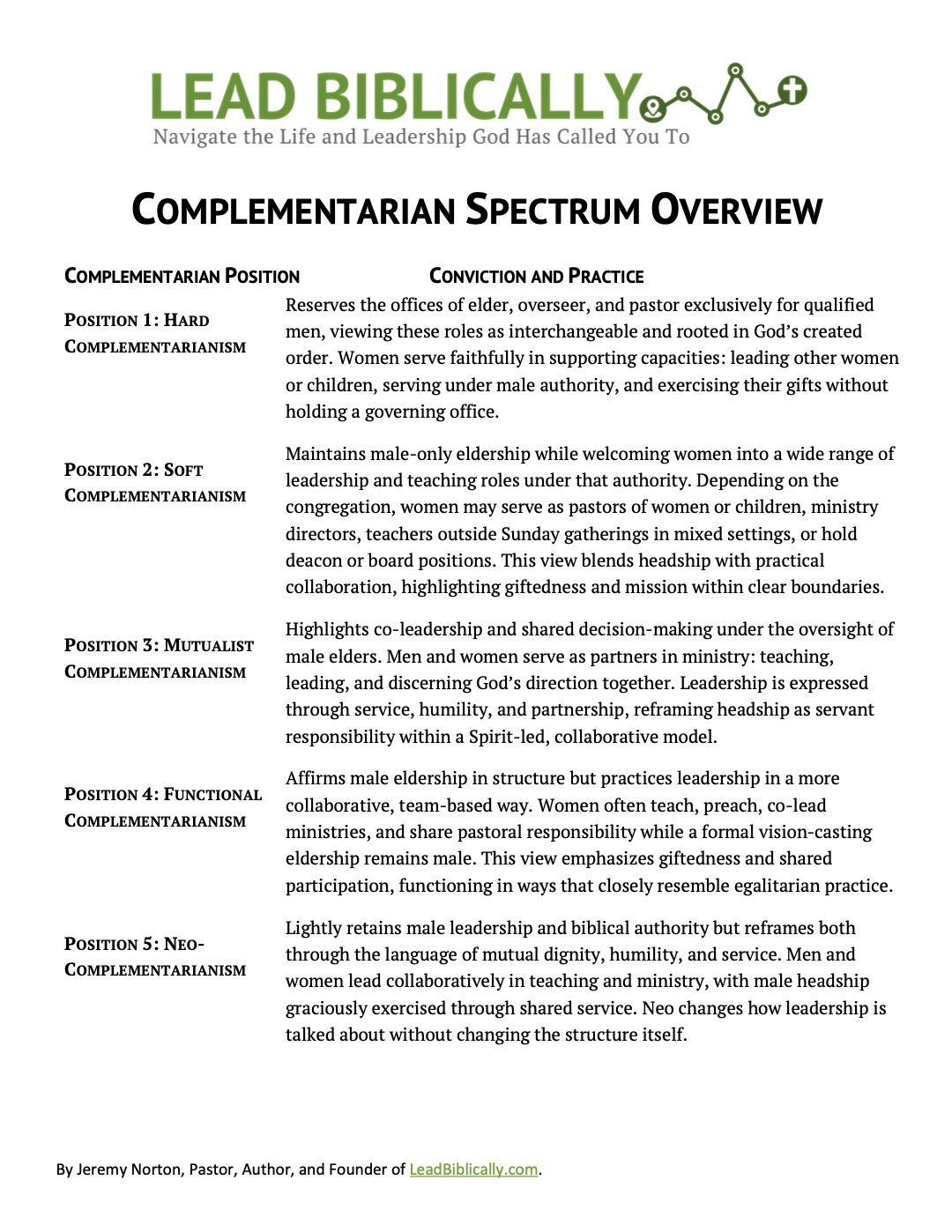 LEAD BIBLICALLY
Navigate the Life and Leadership God Has Called You To

COMPLEMENTARIAN SPECTRUM OVERVIEW

| COMPLEMENTARIAN POSITION | CONVICTION AND PRACTICE |
|---|---|
| POSITION 1: HARD COMPLEMENTARIANISM | Reserves the offices of elder, overseer, and pastor exclusively for qualified men, viewing these roles as interchangeable and rooted in God's created order. Women serve faithfully in supporting capacities: leading other women or children, serving under male authority, and exercising their gifts without holding a governing office. |
| POSITION 2: SOFT COMPLEMENTARIANISM | Maintains male-only eldership while welcoming women into a wide range of leadership and teaching roles under that authority. Depending on the congregation, women may serve as pastors of women or children, ministry directors, teachers outside Sunday gatherings in mixed settings, or hold deacon or board positions. This view blends headship with practical collaboration, highlighting giftedness and mission within clear boundaries. |
| POSITION 3: MUTUALIST COMPLEMENTARIANISM | Highlights co-leadership and shared decision-making under the oversight of male elders. Men and women serve as partners in ministry: teaching, leading, and discerning God's direction together. Leadership is expressed through service, humility, and partnership, reframing headship as servant responsibility within a Spirit-led, collaborative model. |
| POSITION 4: FUNCTIONAL COMPLEMENTARIANISM | Affirms male eldership in structure but practices leadership in a more collaborative, team-based way. Women often teach, preach, co-lead ministries, and share pastoral responsibility while a formal vision-casting eldership remains male. This view emphasizes giftedness and shared participation, functioning in ways that closely resemble egalitarian practice. |
| POSITION 5: NEO-COMPLEMENTARIANISM | Lightly retains male leadership and biblical authority but reframes both through the language of mutual dignity, humility, and service. Men and women lead collaboratively in teaching and ministry, with male headship graciously exercised through shared service. Neo changes how leadership is talked about without changing the structure itself. |

By Jeremy Norton, Pastor, Author, and Founder of LeadBiblically.com.